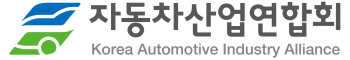 자동차산업연합회
Korea Automotive Industry Alliance